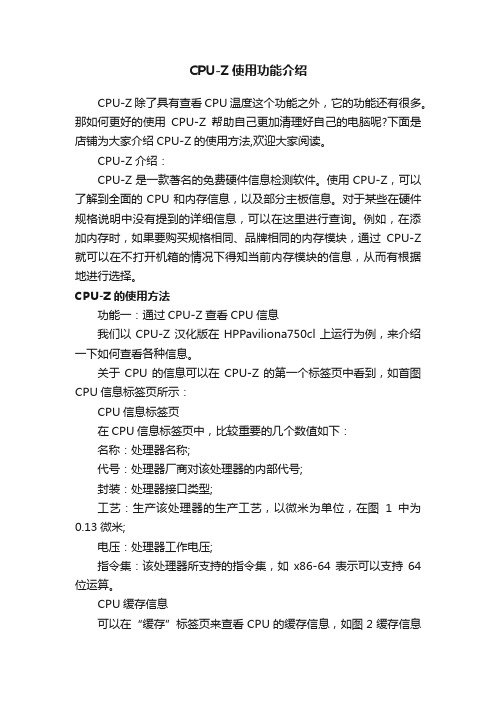 CPU-Z 使用功能介绍

CPU-Z 除了具有查看 CPU 温度这个功能之外，它的功能还有很多。那如何更好的使用 CPU-Z 帮助自己更加清理好自己的电脑呢?下面是店铺为大家介绍 CPU-Z 的使用方法,欢迎大家阅读。

CPU-Z 介绍：

CPU-Z 是一款著名的免费硬件信息检测软件。使用 CPU-Z，可以了解到全面的 CPU 和内存信息，以及部分主板信息。对于某些在硬件规格说明中没有提到的详细信息，可以在这里进行查询。例如，在添加内存时，如果要购买规格相同、品牌相同的内存模块，通过 CPU-Z 就可以在不打开机箱的情况下得知当前内存模块的信息，从而有根据地进行选择。

CPU-Z 的使用方法

功能一：通过 CPU-Z 查看 CPU 信息

我们以 CPU-Z 汉化版在 HPPaviliona750cl 上运行为例，来介绍一下如何查看各种信息。

关于 CPU 的信息可以在 CPU-Z 的第一个标签页中看到，如首图 CPU 信息标签页所示：

CPU 信息标签页

在 CPU 信息标签页中，比较重要的几个数值如下：

名称：处理器名称;

代号：处理器厂商对该处理器的内部代号;

封装：处理器接口类型;

工艺：生产该处理器的生产工艺，以微米为单位，在图 1 中为 0.13 微米;

电压：处理器工作电压;

指令集：该处理器所支持的指令集，如 x86-64 表示可以支持 64 位运算。

CPU 缓存信息

可以在“缓存”标签页来查看 CPU 的缓存信息，如图 2 缓存信息